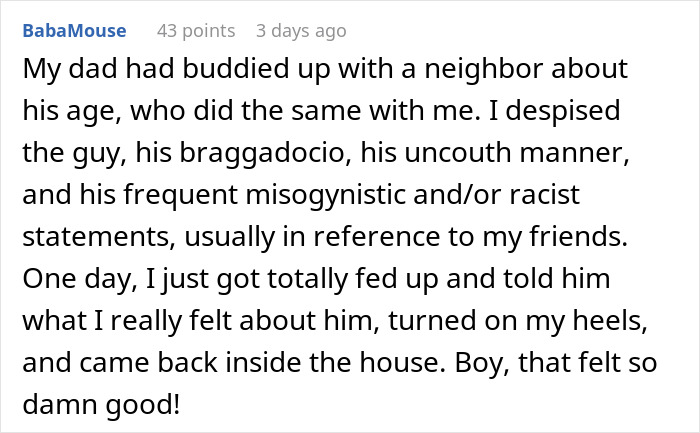 BabaMouse 43 points 3 days ago

My dad had buddied up with a neighbor about his age, who did the same with me. I despised the guy, his braggadocio, his uncouth manner, and his frequent misogynistic and/or racist statements, usually in reference to my friends. One day, I just got totally fed up and told him what I really felt about him, turned on my heels, and came back inside the house. Boy, that felt so damn good!